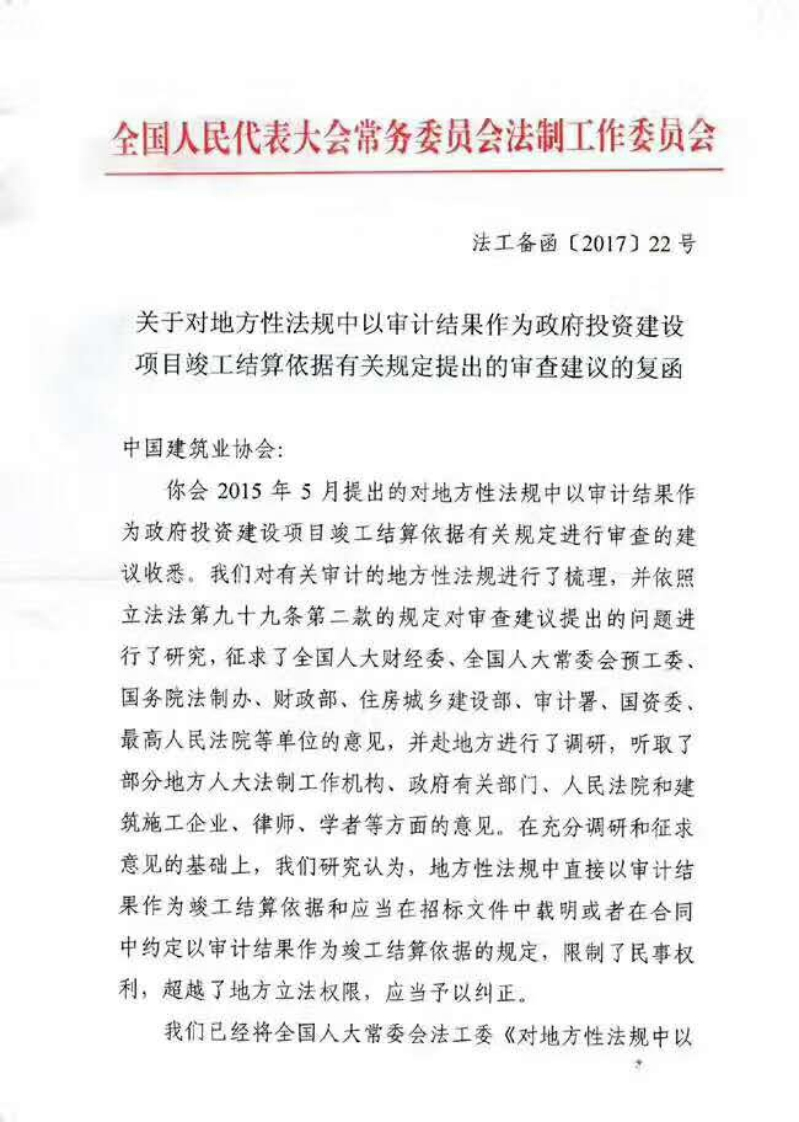 全国人民代表大会常务委员会法制工作委员会

法工备函〔2017〕22号

关于对地方性法规中以审计结果作为政府投资建设项目竣工结算依据有关规定提出的审查建议的复函

中国建筑业协会:

你会2015年5月提出的对地方性法规中以审计结果作为政府投资建设项目竣工结算依据有关规定进行审查的建议收悉。我们对有关审计的地方性法规进行了梳理，并依照立法法第九十九条第二款的规定对审查建议提出的问题进行了研究，征求了全国人大财经委、全国人大常委会预工委、国务院法制办、财政部、住房城乡建设部、审计署、国资委、最高人民法院等单位的意见，并赴地方进行了调研，听取了部分地方人大法制工作机构、政府有关部门、人民法院和建筑施工企业、律师、学者等方面的意见。在充分调研和征求意见的基础上，我们研究认为，地方性法规中直接以审计结果作为竣工结算依据和应当在招标文件中载明或者在合同中约定以审计结果作为竣工结算依据的规定，限制了民事权利，超越了地方立法权限，应当予以纠正。

我们已经将全国人大常委会法工委《对地方性法规中以